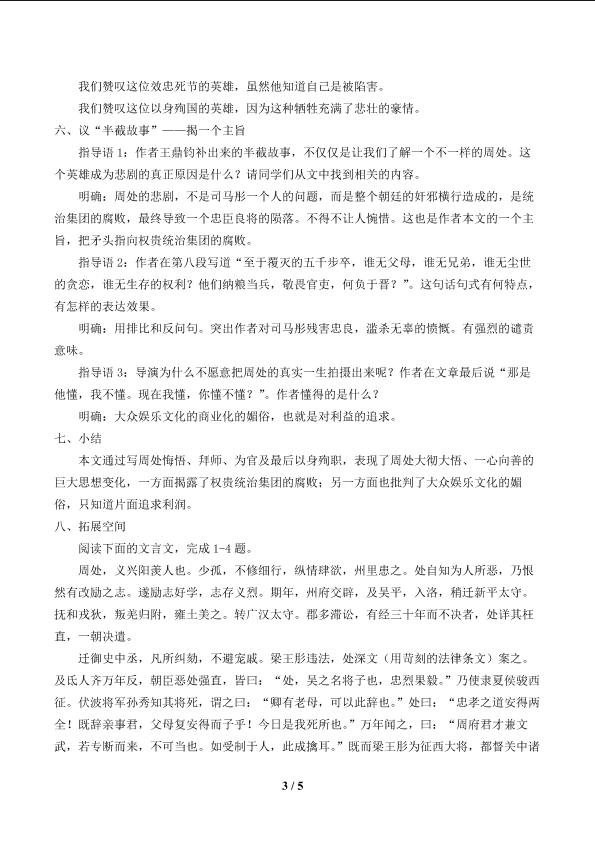 我们赞叹这位效忠死节的英雄，虽然他知道自己是被陷害。

我们赞叹这位以身殉国的英雄，因为这种牺牲充满了悲壮的豪情。

六、议“半截故事”——揭一个主旨

指导语 1：作者王鼎钧补出来的半截故事，不仅仅是让我们了解一个不一样的周处。这个英雄成为悲剧的真正原因是什么？请同学们从文中找到相关的内容。

明确：周处的悲剧，不是司马肜一个人的问题，而是整个朝廷的奸邪横行造成的，是统治集团的腐败，最终导致一个忠臣良将的陨落。不得不让人惋惜。这也是作者本文的一个主旨，把矛头指向权贵统治集团的腐败。

指导语 2：作者在第八段写道“至于覆灭的五千步卒，谁无父母，谁无兄弟，谁无尘世的贪恋，谁无生存的权利？他们纳粮当兵，敬畏官吏，何负于晋？”。这句话句式有何特点，有怎样的表达效果。

明确：用排比和反问句。突出作者对司马肜残害忠良，滥杀无辜的愤慨。有强烈的谴责意味。

指导语 3：导演为什么不愿意把周处的真实一生拍摄出来呢？作者在文章最后说“那是他懂，我不懂。现在我懂，你懂不懂？”。作者懂得的是什么？

明确：大众娱乐文化的商业化的媚俗，也就是对利益的追求。

七、小结

本文通过写周处悔悟、拜师、为官及最后以身殉职，表现了周处大彻大悟、一心向善的巨大思想变化，一方面揭露了权贵统治集团的腐败；另一方面也批判了大众娱乐文化的媚俗，只知道片面追求利润。

八、拓展空间

阅读下面的文言文，完成 1-4 题。

周处，义兴阳羡人也。少孤，不修细行，纵情肆欲，州里患之。处自知为人所恶，乃慨然有改励之志。遂励志好学，志存义烈。期年，州府交辟，及吴平，入洛，稍迁新平太守。抚和戎狄，叛羌归附，雍土美之。转广汉太守。郡多滞讼，有经三十年而不决者，处详其枉直，一朝决遣。

迁御史中丞，凡所纠劾，不避宠戚。梁王肜违法，处深文（用苛刻的法律条文）案之。及氐人齐万年反，朝臣恶处强直，皆曰：“处，吴之名将子也，忠烈果毅。”乃使隶夏侯骏西征。伏波将军孙秀知其将死，谓之曰：“卿有老母，可以此辞也。”处曰：“忠孝之道安得两全！既辞亲事君，父母复安得而子乎！今日是我死所也。”万年闻之，曰：“周府君才兼文武，若专断而来，不可当也。如受制于人，此成擒耳。”既而梁王肜为征西大将，都督关中诸

3 / 5